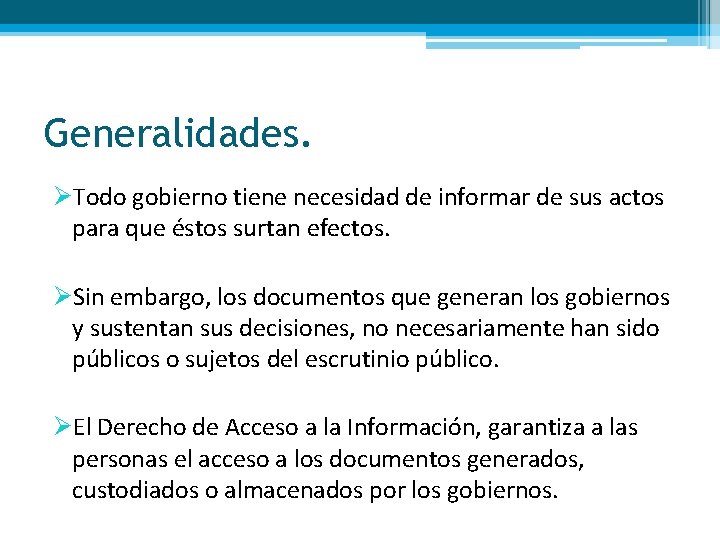 Generalidades.

➢Todo gobierno tiene necesidad de informar de sus actos para que éstos surtan efectos.

➢Sin embargo, los documentos que generan los gobiernos y sustentan sus decisiones, no necesariamente han sido públicos o sujetos del escrutinio público.

➢El Derecho de Acceso a la Información, garantiza a las personas el acceso a los documentos generados, custodiados o almacenados por los gobiernos.